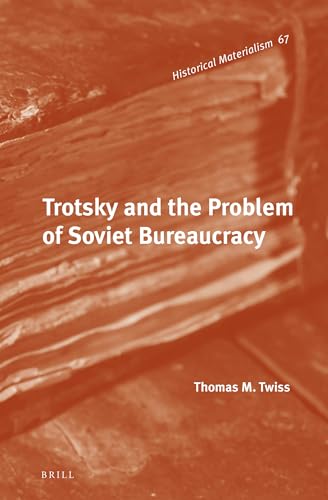 Historical Materialism 67

Trotsky and the Problem of Soviet Bureaucracy

Thomas M. Twiss

BRILL